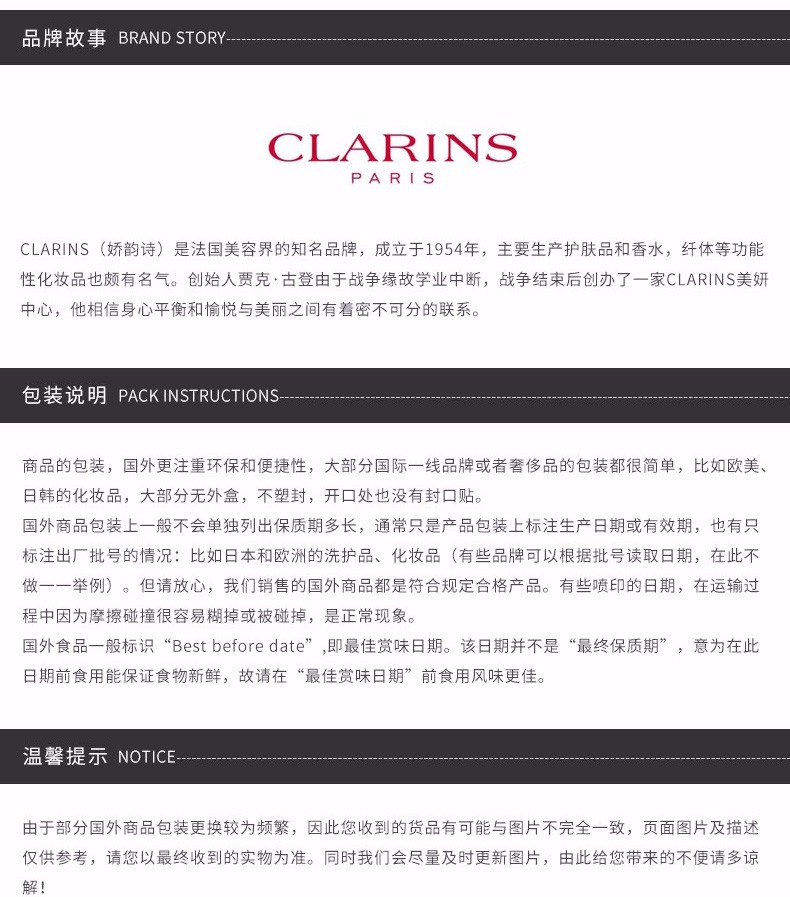 品牌故事 BRAND STORY

CLARINS
PARIS

CLARINS（娇韵诗）是法国美容界的知名品牌，成立于1954年，主要生产护肤品和香水，纤体等功能性化妆品也颇有名气。创始人贾克·古登由于战争缘故学业中断，战争结束后创办了一家CLARINS美妍中心，他相信身心平衡和愉悦与美丽之间有着密不可分的联系。

包装说明 PACK INSTRUCTIONS

商品的包装，国外更注重环保和便捷性，大部分国际一线品牌或者奢侈品的包装都很简单，比如欧美、日韩的化妆品，大部分无外盒，不塑封，开口处也没有封口贴。
国外商品包装上一般不会单独列出保质期多长，通常只是产品包装上标注生产日期或有效期，也有只标注出厂批号的情况：比如日本和欧洲的洗护品、化妆品（有些品牌可以根据批号读取日期，在此不做一一举例）。但请放心，我们销售的国外商品都是符合规定合格产品。有些喷印的日期，在运输过程中因为摩擦碰撞很容易糊掉或被碰掉，是正常现象。
国外食品一般标识“Best before date”,即最佳赏味日期。该日期并不是“最终保质期”，意为在此日期前食用能保证食物新鲜，故请在“最佳赏味日期”前食用风味更佳。

温馨提示 NOTICE

由于部分国外商品包装更换较为频繁，因此您收到的货品有可能与图片不完全一致，页面图片及描述仅供参考，请您以最终收到的实物为准。同时我们会尽量及时更新图片，由此给您带来的不便请多谅解！